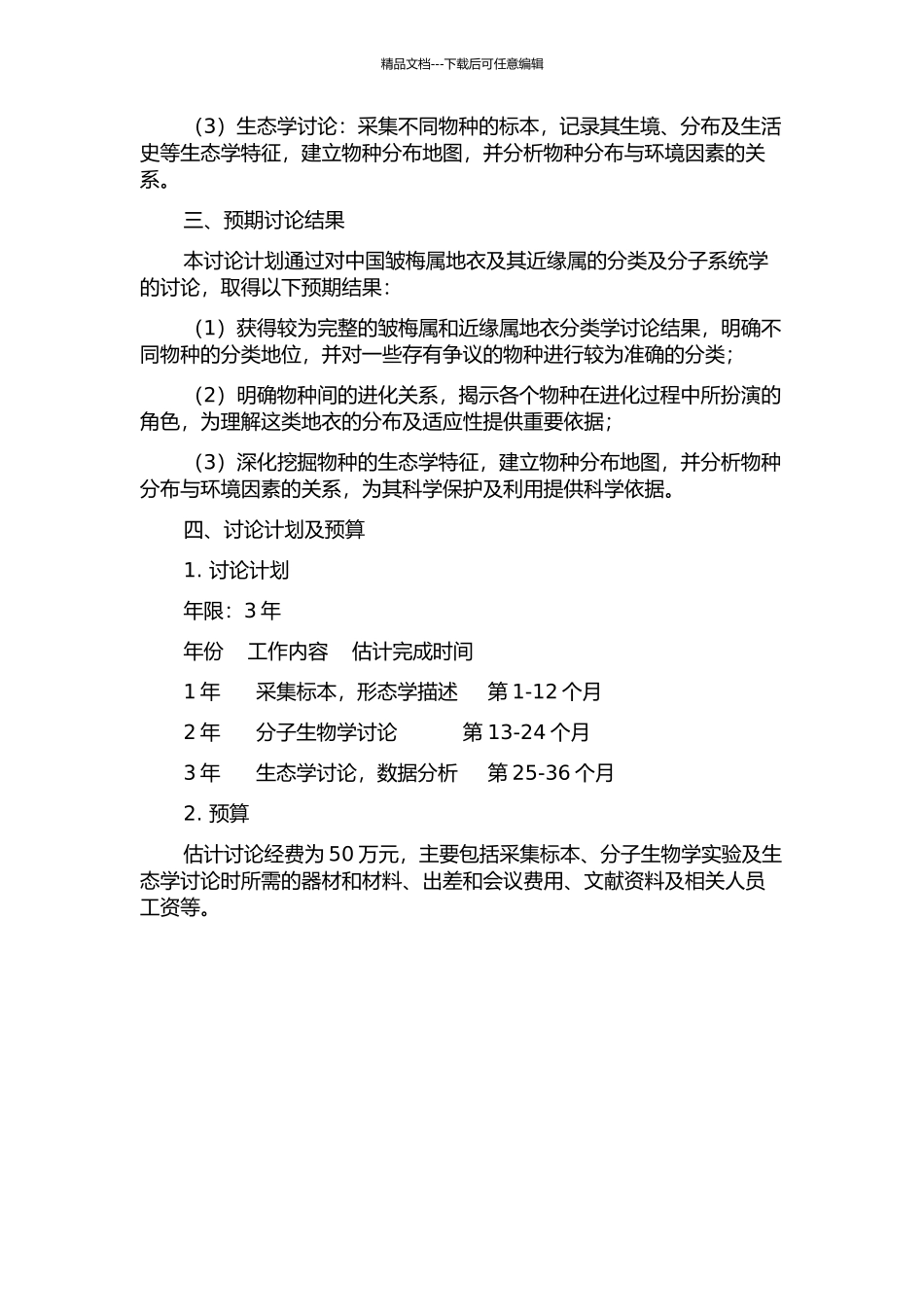 精品文档---下载后可任意编辑

（3）生态学讨论：采集不同物种的标本，记录其生境、分布及生活史等生态学特征，建立物种分布地图，并分析物种分布与环境因素的关系。

三、预期讨论结果

本讨论计划通过对中国皱梅属地衣及其近缘属的分类及分子系统学的讨论，取得以下预期结果：

（1）获得较为完整的皱梅属和近缘属地衣分类学讨论结果，明确不同物种的分类地位，并对一些存有争议的物种进行较为准确的分类；

（2）明确物种间的进化关系，揭示各个物种在进化过程中所扮演的角色，为理解这类地衣的分布及适应性提供重要依据；

（3）深化挖掘物种的生态学特征，建立物种分布地图，并分析物种分布与环境因素的关系，为其科学保护及利用提供科学依据。

四、讨论计划及预算

1. 讨论计划

年限：3 年

年份　工作内容　估计完成时间

1 年　采集标本，形态学描述　第 1-12 个月

2 年　分子生物学讨论　第 13-24 个月

3 年　生态学讨论，数据分析　第 25-36 个月

2. 预算

估计讨论经费为 50 万元，主要包括采集标本、分子生物学实验及生态学讨论时所需的器材和材料、出差和会议费用、文献资料及相关人员工资等。